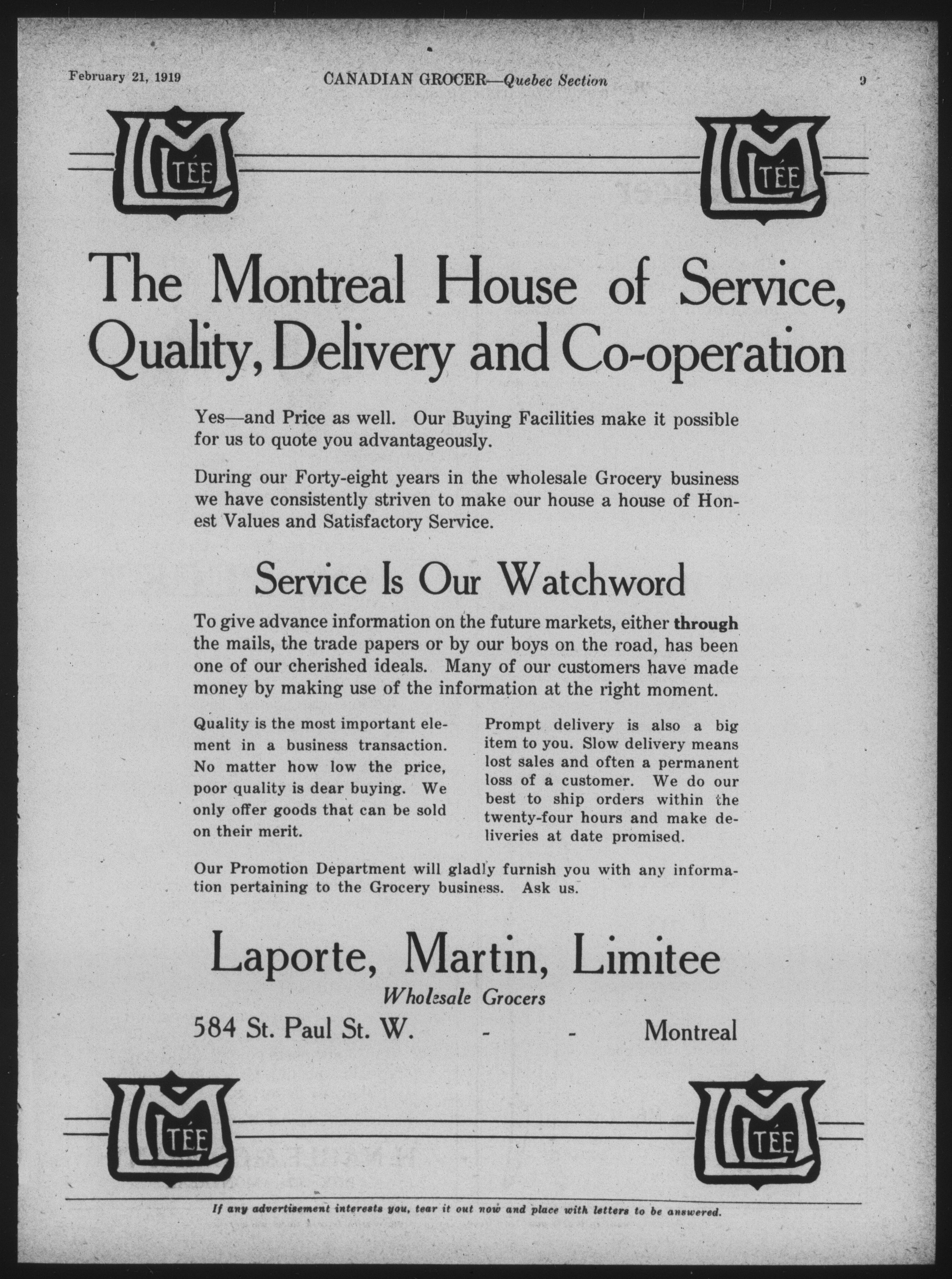 February 21, 1919 CANADIAN GROCER—Quebec Section 9

LM TÉE LM TÉE

The Montreal House of Service, Quality, Delivery and Co-operation

Yes—and Price as well. Our Buying Facilities make it possible for us to quote you advantageously.

During our Forty-eight years in the wholesale Grocery business we have consistently striven to make our house a house of Honest Values and Satisfactory Service.

Service Is Our Watchword

To give advance information on the future markets, either through the mails, the trade papers or by our boys on the road, has been one of our cherished ideals. Many of our customers have made money by making use of the information at the right moment.

Quality is the most important element in a business transaction. No matter how low the price, poor quality is dear buying. We only offer goods that can be sold on their merit.

Prompt delivery is also a big item to you. Slow delivery means lost sales and often a permanent loss of a customer. We do our best to ship orders within the twenty-four hours and make deliveries at date promised.

Our Promotion Department will gladly furnish you with any information pertaining to the Grocery business. Ask us.

Laporte, Martin, Limitee
Wholesale Grocers
584 St. Paul St. W. - - Montreal

LM TÉE LM TÉE

If any advertisement interests you, tear it out now and place with letters to be answered.